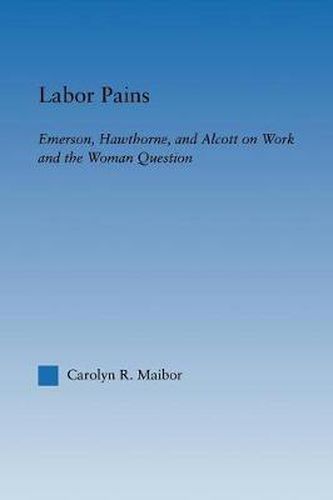 Labor Pains

Emerson, Hawthorne, and Alcott on Work and the Woman Question

Carolyn R. Maibor